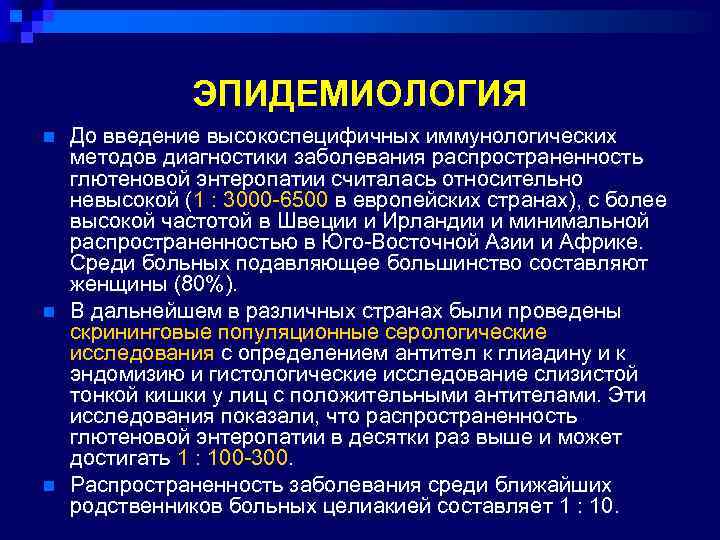 ЭПИДЕМИОЛОГИЯ

До введение высокоспецифичных иммунологических методов диагностики заболевания распространенность глютеновой энтеропатии считалась относительно невысокой (1 : 3000-6500 в европейских странах), с более высокой частотой в Швеции и Ирландии и минимальной распространенностью в Юго-Восточной Азии и Африке. Среди больных подавляющее большинство составляют женщины (80%).

В дальнейшем в различных странах были проведены скрининговые популяционные серологические исследования с определением антител к глиадину и к эндомизию и гистологические исследование слизистой тонкой кишки у лиц с положительными антителами. Эти исследования показали, что распространенность глютеновой энтеропатии в десятки раз выше и может достигать 1 : 100-300.

Распространенность заболевания среди ближайших родственников больных целиакией составляет 1 : 10.